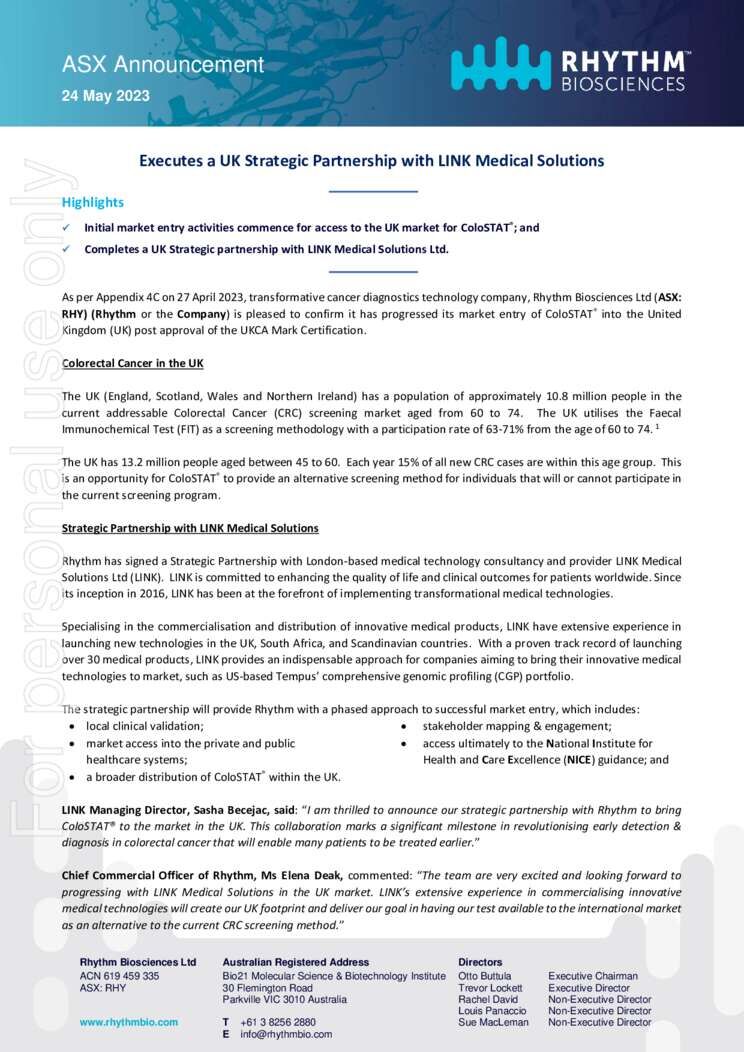 ASX Announcement

24 May 2023

RHYTHM™ BIOSCIENCES

For personal use only

Executes a UK Strategic Partnership with LINK Medical Solutions

Highlights

✓ Initial market entry activities commence for access to the UK market for ColoSTAT®; and

✓ Completes a UK Strategic partnership with LINK Medical Solutions Ltd.

As per Appendix 4C on 27 April 2023, transformative cancer diagnostics technology company, Rhythm Biosciences Ltd (ASX: RHY) (Rhythm or the Company) is pleased to confirm it has progressed its market entry of ColoSTAT® into the United Kingdom (UK) post approval of the UKCA Mark Certification.

Colorectal Cancer in the UK

The UK (England, Scotland, Wales and Northern Ireland) has a population of approximately 10.8 million people in the current addressable Colorectal Cancer (CRC) screening market aged from 60 to 74. The UK utilises the Faecal Immunochemical Test (FIT) as a screening methodology with a participation rate of 63-71% from the age of 60 to 74. $^1$

The UK has 13.2 million people aged between 45 to 60. Each year 15% of all new CRC cases are within this age group. This is an opportunity for ColoSTAT® to provide an alternative screening method for individuals that will or cannot participate in the current screening program.

Strategic Partnership with LINK Medical Solutions

Rhythm has signed a Strategic Partnership with London-based medical technology consultancy and provider LINK Medical Solutions Ltd (LINK). LINK is committed to enhancing the quality of life and clinical outcomes for patients worldwide. Since its inception in 2016, LINK has been at the forefront of implementing transformational medical technologies.

Specialising in the commercialisation and distribution of innovative medical products, LINK have extensive experience in launching new technologies in the UK, South Africa, and Scandinavian countries. With a proven track record of launching over 30 medical products, LINK provides an indispensable approach for companies aiming to bring their innovative medical technologies to market, such as US-based Tempus' comprehensive genomic profiling (CGP) portfolio.

The strategic partnership will provide Rhythm with a phased approach to successful market entry, which includes:
• local clinical validation;
• market access into the private and public healthcare systems;
• a broader distribution of ColoSTAT® within the UK.
• stakeholder mapping & engagement;
• access ultimately to the National Institute for Health and Care Excellence (NICE) guidance; and

LINK Managing Director, Sasha Becejac, said: "I am thrilled to announce our strategic partnership with Rhythm to bring ColoSTAT® to the market in the UK. This collaboration marks a significant milestone in revolutionising early detection & diagnosis in colorectal cancer that will enable many patients to be treated earlier."

Chief Commercial Officer of Rhythm, Ms Elena Deak, commented: "The team are very excited and looking forward to progressing with LINK Medical Solutions in the UK market. LINK's extensive experience in commercialising innovative medical technologies will create our UK footprint and deliver our goal in having our test available to the international market as an alternative to the current CRC screening method."

Rhythm Biosciences Ltd
ACN 619 459 335
ASX: RHY

www.rhythmbio.com

Australian Registered Address
Bio21 Molecular Science & Biotechnology Institute
30 Flemington Road
Parkville VIC 3010 Australia

T +61 3 8256 2880
E info@rhythmbio.com

Directors
Otto Buttula Executive Chairman
Trevor Lockett Executive Director
Rachel David Non-Executive Director
Louis Panaccio Non-Executive Director
Sue MacLeman Non-Executive Director